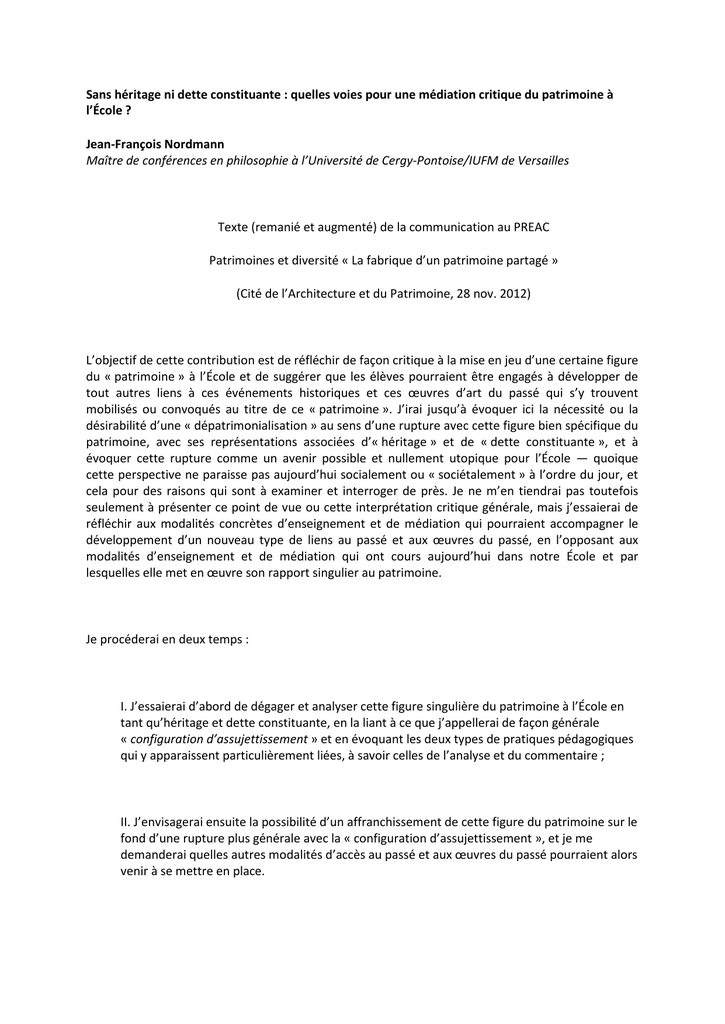 Sans héritage ni dette constituante : quelles voies pour une médiation critique du patrimoine à l'École ?

Jean-François Nordmann
Maître de conférences en philosophie à l'Université de Cergy-Pontoise/IUFM de Versailles

Texte (remanié et augmenté) de la communication au PREAC

Patrimoines et diversité « La fabrique d'un patrimoine partagé »

(Cité de l'Architecture et du Patrimoine, 28 nov. 2012)

L'objectif de cette contribution est de réfléchir de façon critique à la mise en jeu d'une certaine figure du « patrimoine » à l'École et de suggérer que les élèves pourraient être engagés à développer de tout autres liens à ces événements historiques et ces œuvres d'art du passé qui s'y trouvent mobilisés ou convoqués au titre de ce « patrimoine ». J'irai jusqu'à évoquer ici la nécessité ou la désirabilité d'une « dépatrimonialisation » au sens d'une rupture avec cette figure bien spécifique du patrimoine, avec ses représentations associées d'« héritage » et de « dette constituante », et à évoquer cette rupture comme un avenir possible et nullement utopique pour l'École — quoique cette perspective ne paraisse pas aujourd'hui socialement ou « sociétalement » à l'ordre du jour, et cela pour des raisons qui sont à examiner et interroger de près. Je ne m'en tiendrai pas toutefois seulement à présenter ce point de vue ou cette interprétation critique générale, mais j'essaierai de réfléchir aux modalités concrètes d'enseignement et de médiation qui pourraient accompagner le développement d'un nouveau type de liens au passé et aux œuvres du passé, en l'opposant aux modalités d'enseignement et de médiation qui ont cours aujourd'hui dans notre École et par lesquelles elle met en œuvre son rapport singulier au patrimoine.

Je procéderai en deux temps :

I. J'essaierai d'abord de dégager et analyser cette figure singulière du patrimoine à l'École en tant qu'héritage et dette constituante, en la liant à ce que j'appellerai de façon générale « configuration d'assujettissement » et en évoquant les deux types de pratiques pédagogiques qui y apparaissent particulièrement liées, à savoir celles de l'analyse et du commentaire ;

II. J'envisagerai ensuite la possibilité d'un affranchissement de cette figure du patrimoine sur le fond d'une rupture plus générale avec la « configuration d'assujettissement », et je me demanderai quelles autres modalités d'accès au passé et aux œuvres du passé pourraient alors venir à se mettre en place.